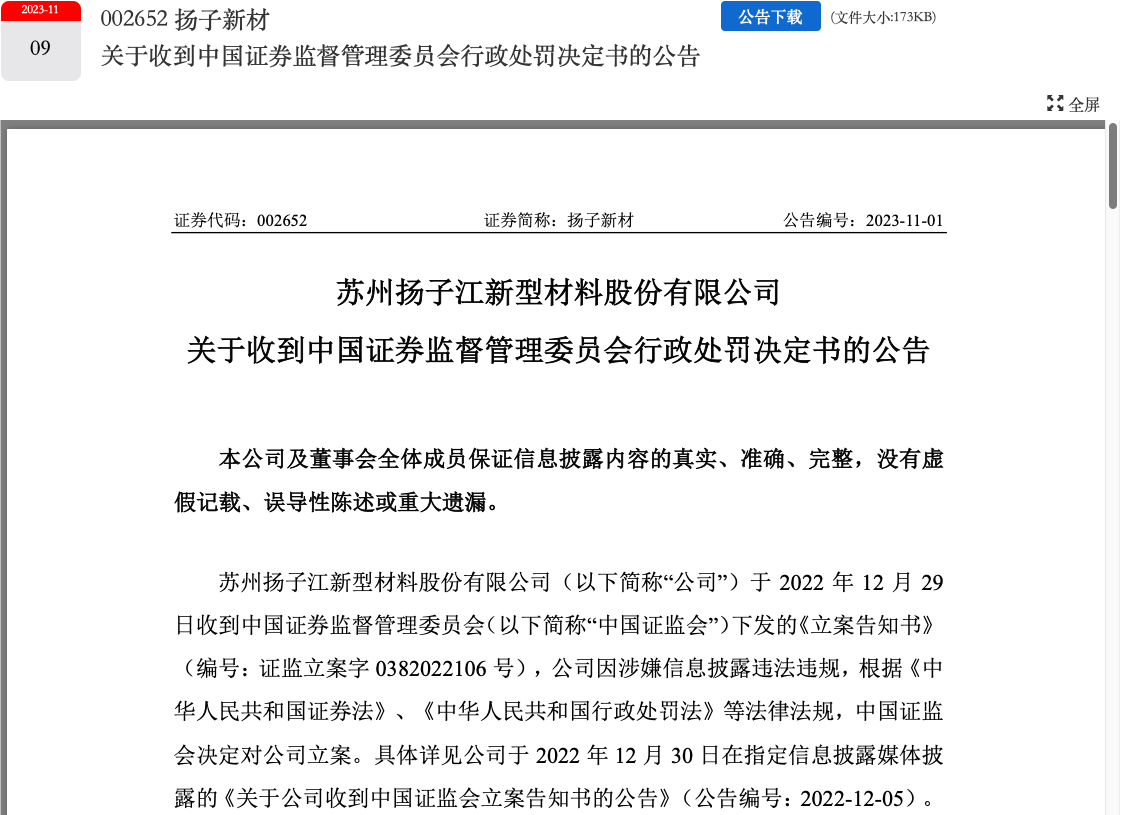 2023-11
09

002652 扬子新材
关于收到中国证券监督管理委员会行政处罚决定书的公告

公告下载 (文件大小:173KB)

全屏

证券代码：002652　　证券简称：扬子新材　　公告编号：2023-11-01

苏州扬子江新型材料股份有限公司
关于收到中国证券监督管理委员会行政处罚决定书的公告

本公司及董事会全体成员保证信息披露内容的真实、准确、完整，没有虚假记载、误导性陈述或重大遗漏。

苏州扬子江新型材料股份有限公司（以下简称“公司”）于 2022 年 12 月 29 日收到中国证券监督管理委员会（以下简称“中国证监会”）下发的《立案告知书》（编号：证监立案字 0382022106 号），公司因涉嫌信息披露违法违规，根据《中华人民共和国证券法》、《中华人民共和国行政处罚法》等法律法规，中国证监会决定对公司立案。具体详见公司于 2022 年 12 月 30 日在指定信息披露媒体披露的《关于公司收到中国证监会立案告知书的公告》（公告编号：2022-12-05）。